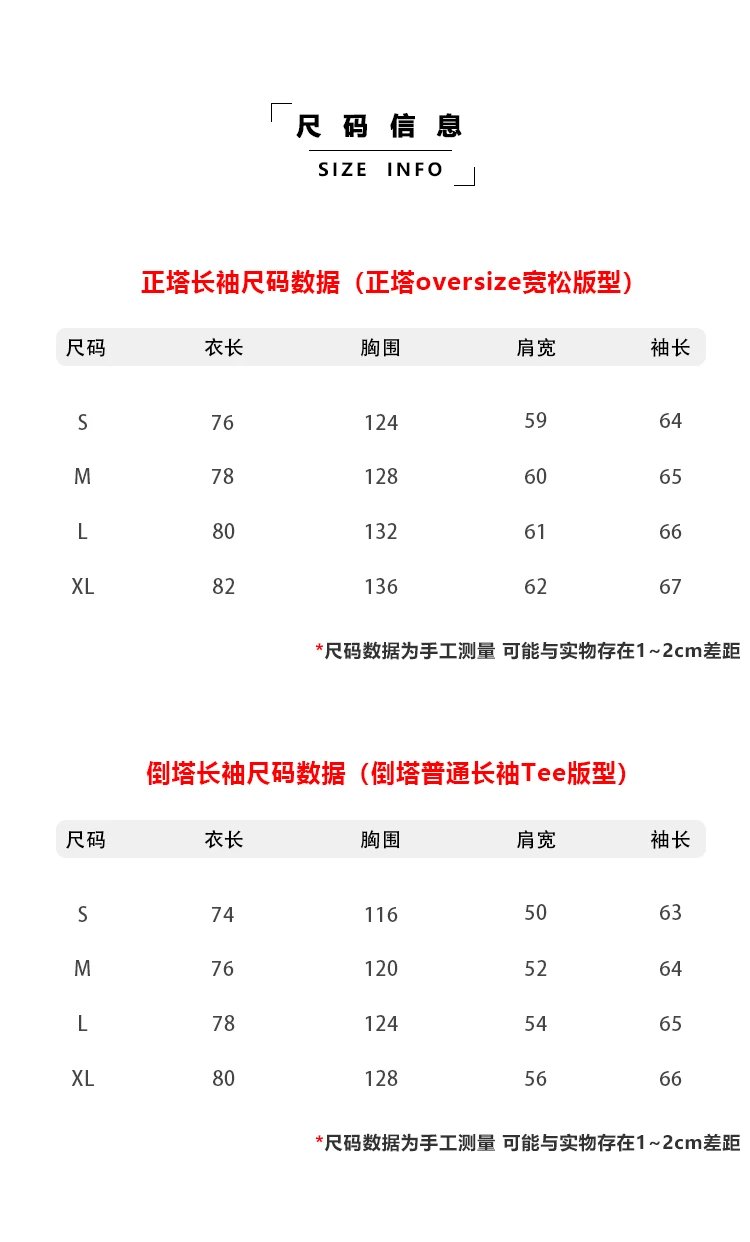 尺码信息
SIZE INFO

正塔长袖尺码数据（正塔oversize宽松版型）

| 尺码 | 衣长 | 胸围 | 肩宽 | 袖长 |
|---|---|---|---|---|
| S | 76 | 124 | 59 | 64 |
| M | 78 | 128 | 60 | 65 |
| L | 80 | 132 | 61 | 66 |
| XL | 82 | 136 | 62 | 67 |

*尺码数据为手工测量 可能与实物存在1~2cm差距

倒塔长袖尺码数据（倒塔普通长袖Tee版型）

| 尺码 | 衣长 | 胸围 | 肩宽 | 袖长 |
|---|---|---|---|---|
| S | 74 | 116 | 50 | 63 |
| M | 76 | 120 | 52 | 64 |
| L | 78 | 124 | 54 | 65 |
| XL | 80 | 128 | 56 | 66 |

*尺码数据为手工测量 可能与实物存在1~2cm差距